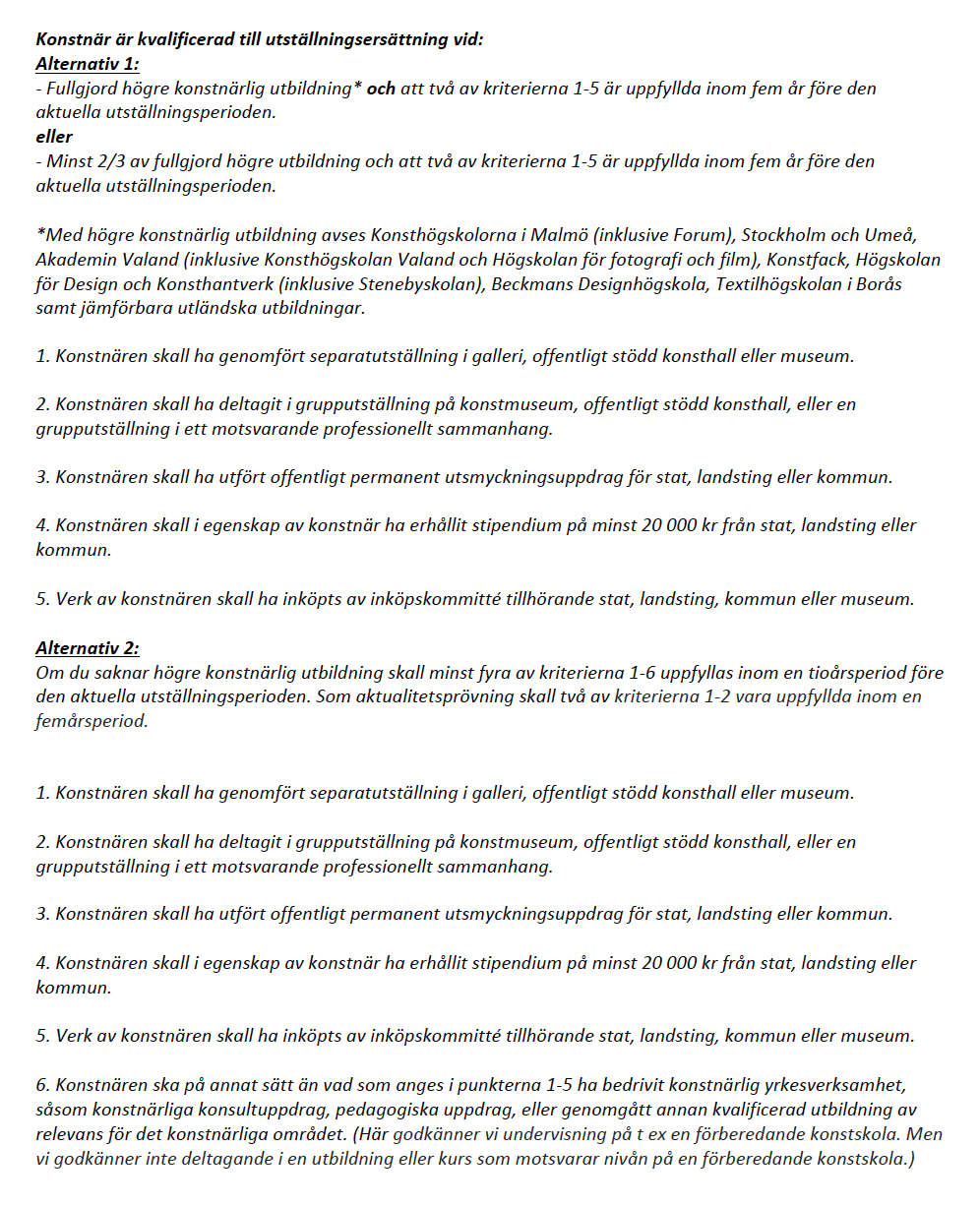 Konstnär är kvalificerad till utställningsersättning vid:
Alternativ 1:
- Fullgjord högre konstnärlig utbildning* och att två av kriterierna 1-5 är uppfyllda inom fem år före den aktuella utställningsperioden.
eller
- Minst 2/3 av fullgjord högre utbildning och att två av kriterierna 1-5 är uppfyllda inom fem år före den aktuella utställningsperioden.

*Med högre konstnärlig utbildning avses Konsthögskolorna i Malmö (inklusive Forum), Stockholm och Umeå, Akademin Valand (inklusive Konsthögskolan Valand och Högskolan för fotografi och film), Konstfack, Högskolan för Design och Konsthantverk (inklusive Stenebyskolan), Beckmans Designhögskola, Textilhögskolan i Borås samt jämförbara utländska utbildningar.

1. Konstnären skall ha genomfört separatutställning i galleri, offentligt stödd konsthall eller museum.

2. Konstnären skall ha deltagit i grupputställning på konstmuseum, offentligt stödd konsthall, eller en grupputställning i ett motsvarande professionellt sammanhang.

3. Konstnären skall ha utfört offentligt permanent utsmyckningsuppdrag för stat, landsting eller kommun.

4. Konstnären skall i egenskap av konstnär ha erhållit stipendium på minst 20 000 kr från stat, landsting eller kommun.

5. Verk av konstnären skall ha inköpts av inköpskommitté tillhörande stat, landsting, kommun eller museum.

Alternativ 2:
Om du saknar högre konstnärlig utbildning skall minst fyra av kriterierna 1-6 uppfyllas inom en tioårsperiod före den aktuella utställningsperioden. Som aktualitetsprövning skall två av kriterierna 1-2 vara uppfyllda inom en femårsperiod.

1. Konstnären skall ha genomfört separatutställning i galleri, offentligt stödd konsthall eller museum.

2. Konstnären skall ha deltagit i grupputställning på konstmuseum, offentligt stödd konsthall, eller en grupputställning i ett motsvarande professionellt sammanhang.

3. Konstnären skall ha utfört offentligt permanent utsmyckningsuppdrag för stat, landsting eller kommun.

4. Konstnären skall i egenskap av konstnär ha erhållit stipendium på minst 20 000 kr från stat, landsting eller kommun.

5. Verk av konstnären skall ha inköpts av inköpskommitté tillhörande stat, landsting, kommun eller museum.

6. Konstnären ska på annat sätt än vad som anges i punkterna 1-5 ha bedrivit konstnärlig yrkesverksamhet, såsom konstnärliga konsultuppdrag, pedagogiska uppdrag, eller genomgått annan kvalificerad utbildning av relevans för det konstnärliga området. (Här godkänner vi undervisning på t ex en förberedande konstskola. Men vi godkänner inte deltagande i en utbildning eller kurs som motsvarar nivån på en förberedande konstskola.)